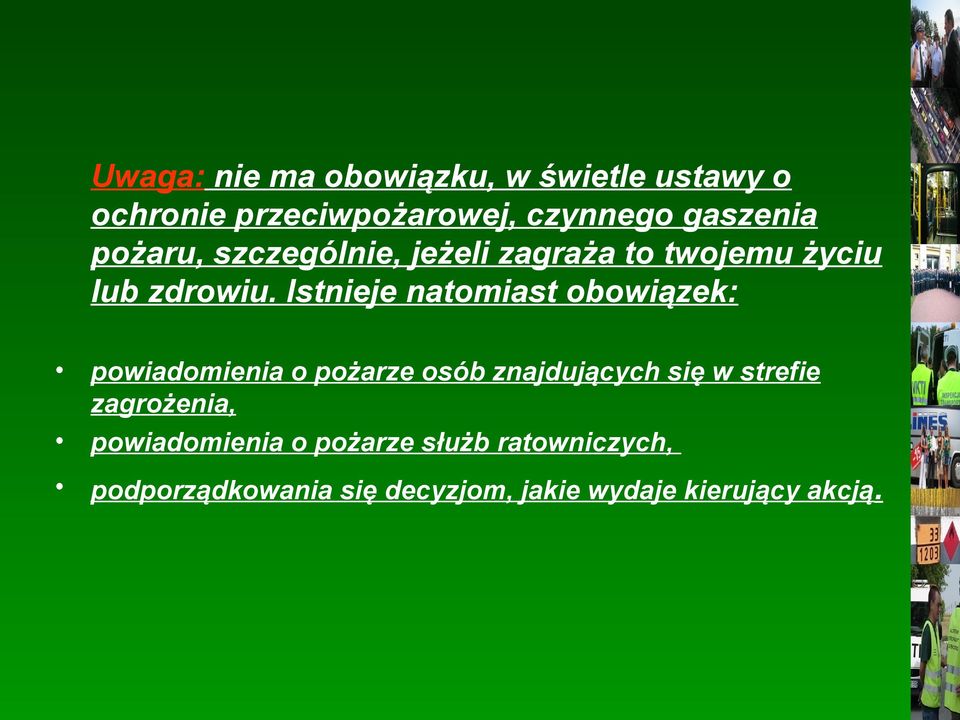 Uwaga: nie ma obowiązku, w świetle ustawy o ochronie przeciwpożarowej, czynnego gaszenia pożaru, szczególnie, jeżeli zagraża to twojemu życiu lub zdrowiu. Istnieje natomiast obowiązek:

• powiadomienia o pożarze osób znajdujących się w strefie zagrożenia,
• powiadomienia o pożarze służb ratowniczych,
• podporządkowania się decyzjom, jakie wydaje kierujący akcją.

33
1203